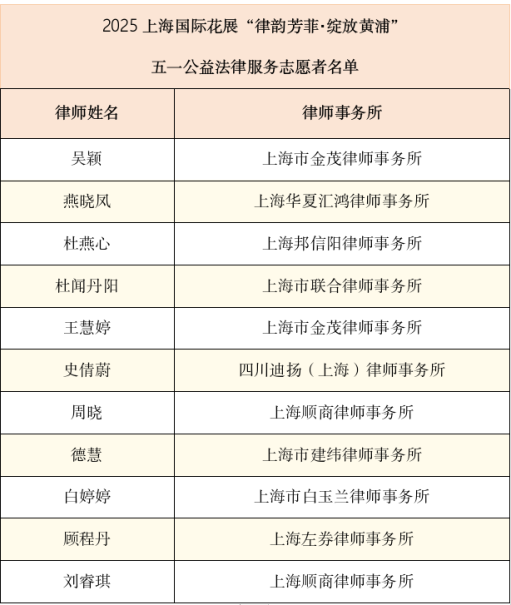 2025上海国际花展“律韵芳菲·绽放黄浦”

五一公益法律服务志愿者名单

| 律师姓名 | 律师事务所 |
|---|---|
| 吴颖 | 上海市金茂律师事务所 |
| 燕晓凤 | 上海华夏汇鸿律师事务所 |
| 杜燕心 | 上海邦信阳律师事务所 |
| 杜闻丹阳 | 上海市联合律师事务所 |
| 王慧婷 | 上海市金茂律师事务所 |
| 史倩蔚 | 四川迪扬（上海）律师事务所 |
| 周晓 | 上海顺商律师事务所 |
| 德慧 | 上海市建纬律师事务所 |
| 白婷婷 | 上海市白玉兰律师事务所 |
| 顾程丹 | 上海左券律师事务所 |
| 刘睿琪 | 上海顺商律师事务所 |